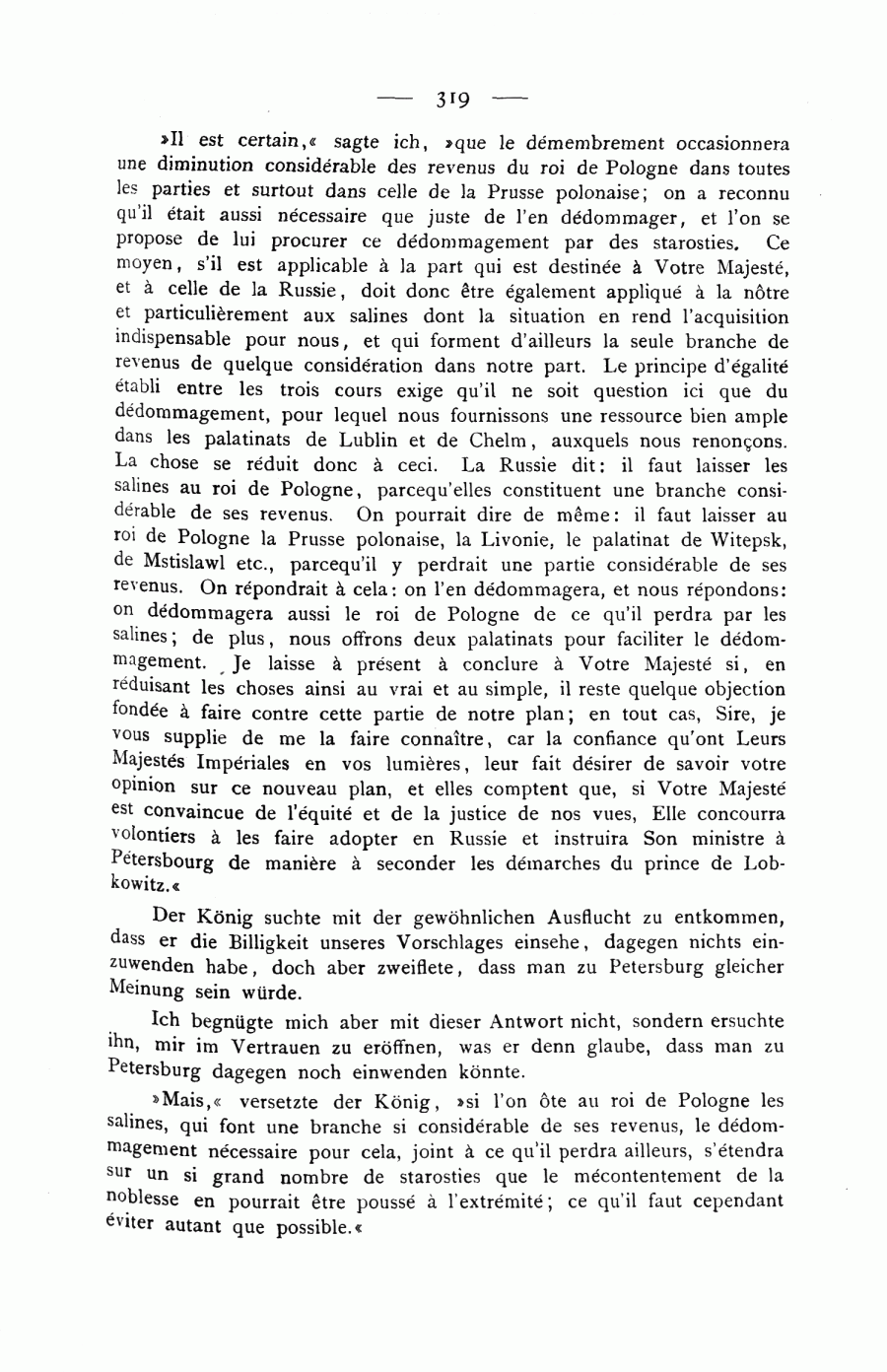 — 319 —

»Il est certain,« sagte ich, »que le démembrement occasionnera une diminution considérable des revenus du roi de Pologne dans toutes les parties et surtout dans celle de la Prusse polonaise; on a reconnu qu'il était aussi nécessaire que juste de l'en dédommager, et l'on se propose de lui procurer ce dédommagement par des starosties. Ce moyen, s'il est applicable à la part qui est destinée à Votre Majesté, et à celle de la Russie, doit donc être également appliqué à la nôtre et particulièrement aux salines dont la situation en rend l'acquisition indispensable pour nous, et qui forment d'ailleurs la seule branche de revenus de quelque considération dans notre part. Le principe d'égalité établi entre les trois cours exige qu'il ne soit question ici que du dédommagement, pour lequel nous fournissons une ressource bien ample dans les palatinats de Lublin et de Chelm, auxquels nous renonçons. La chose se réduit donc à ceci. La Russie dit: il faut laisser les salines au roi de Pologne, parcequ'elles constituent une branche considérable de ses revenus. On pourrait dire de même: il faut laisser au roi de Pologne la Prusse polonaise, la Livonie, le palatinat de Witepsk, de Mstislawl etc., parcequ'il y perdrait une partie considérable de ses revenus. On répondrait à cela: on l'en dédommagera, et nous répondons: on dédommagera aussi le roi de Pologne de ce qu'il perdra par les salines; de plus, nous offrons deux palatinats pour faciliter le dédommagement. Je laisse à présent à conclure à Votre Majesté si, en réduisant les choses ainsi au vrai et au simple, il reste quelque objection fondée à faire contre cette partie de notre plan; en tout cas, Sire, je vous supplie de me la faire connaître, car la confiance qu'ont Leurs Majestés Impériales en vos lumières, leur fait désirer de savoir votre opinion sur ce nouveau plan, et elles comptent que, si Votre Majesté est convaincue de l'équité et de la justice de nos vues, Elle concourra volontiers à les faire adopter en Russie et instruira Son ministre à Pétersbourg de manière à seconder les démarches du prince de Lobkowitz.«

Der König suchte mit der gewöhnlichen Ausflucht zu entkommen, dass er die Billigkeit unseres Vorschlages einsehe, dagegen nichts einzuwenden habe, doch aber zweiflete, dass man zu Petersburg gleicher Meinung sein würde.

Ich begnügte mich aber mit dieser Antwort nicht, sondern ersuchte ihn, mir im Vertrauen zu eröffnen, was er denn glaube, dass man zu Petersburg dagegen noch einwenden könnte.

»Mais,« versetzte der König, »si l'on ôte au roi de Pologne les salines, qui font une branche si considérable de ses revenus, le dédommagement nécessaire pour cela, joint à ce qu'il perdra ailleurs, s'étendra sur un si grand nombre de starosties que le mécontentement de la noblesse en pourrait être poussé à l'extrémité; ce qu'il faut cependant éviter autant que possible.«